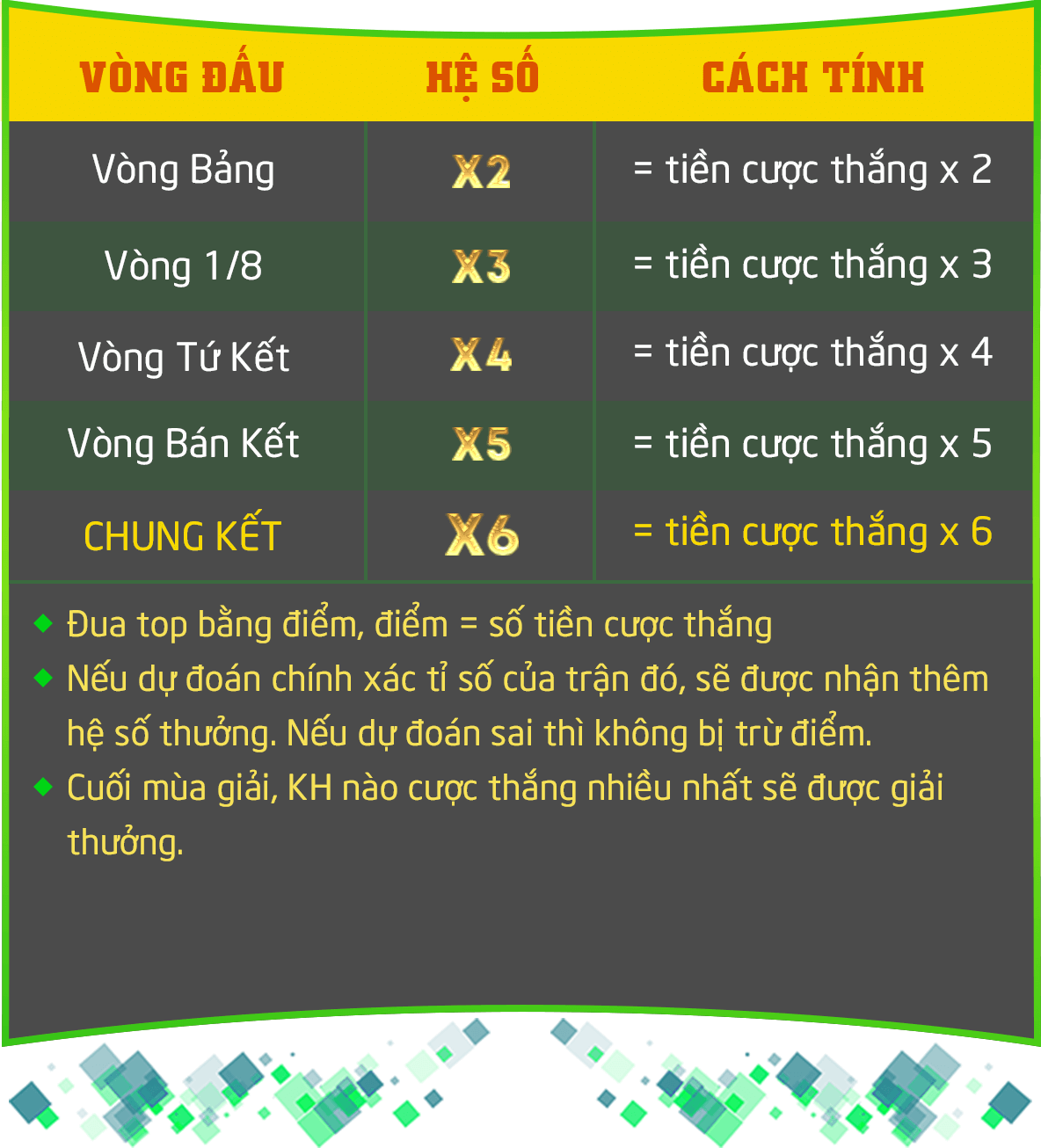 | VÒNG ĐẤU | HỆ SỐ | CÁCH TÍNH |
|---|---|---|
| Vòng Bảng | X2 | = tiền cược thắng x 2 |
| Vòng 1/8 | X3 | = tiền cược thắng x 3 |
| Vòng Tứ Kết | X4 | = tiền cược thắng x 4 |
| Vòng Bán Kết | X5 | = tiền cược thắng x 5 |
| CHUNG KẾT | X6 | = tiền cược thắng x 6 |

Đua top bằng điểm, điểm = số tiền cược thắng

Nếu dự đoán chính xác tỉ số của trận đó, sẽ được nhận thêm hệ số thưởng. Nếu dự đoán sai thì không bị trừ điểm.

Cuối mùa giải, KH nào cược thắng nhiều nhất sẽ được giải thưởng.